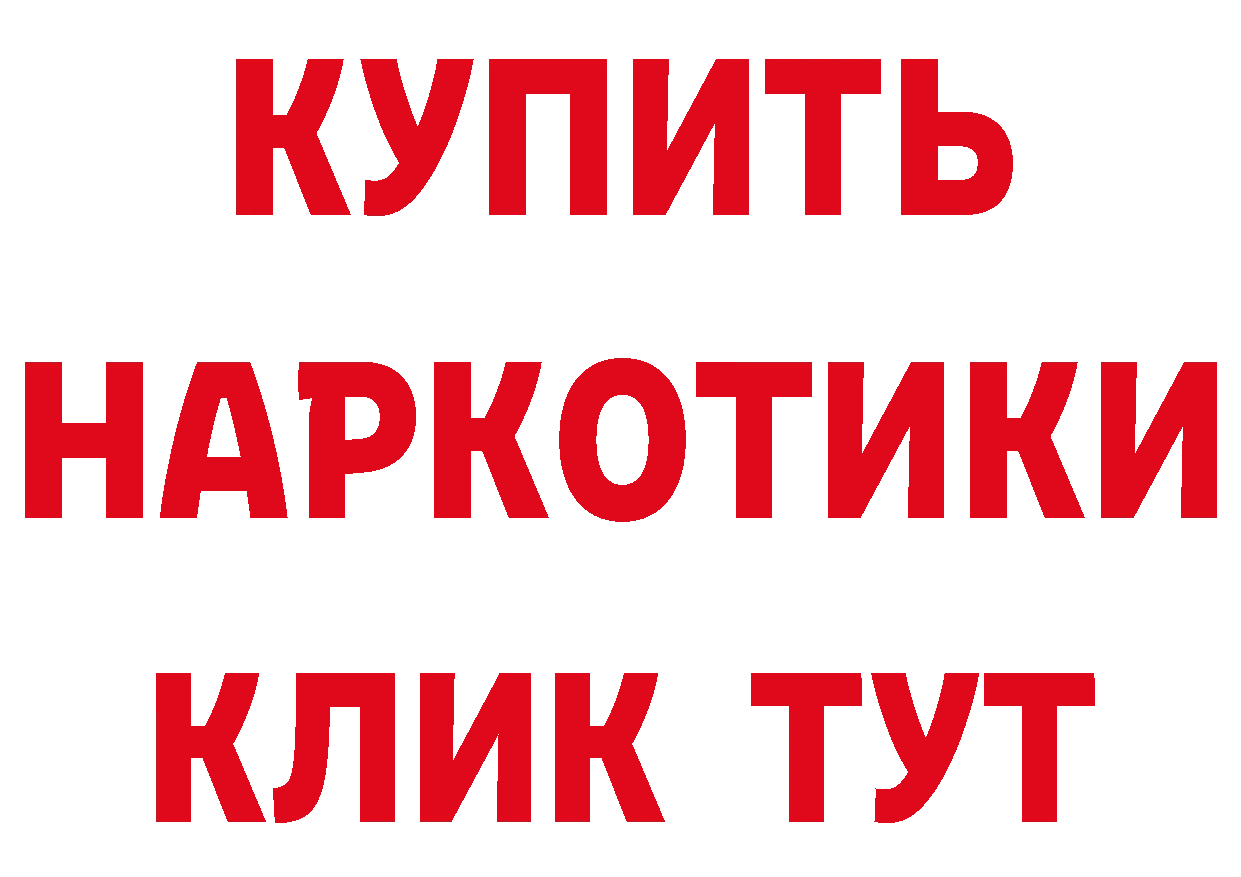 КУПИТЬ
НАРКОТИКИ
КЛИК ТУТ